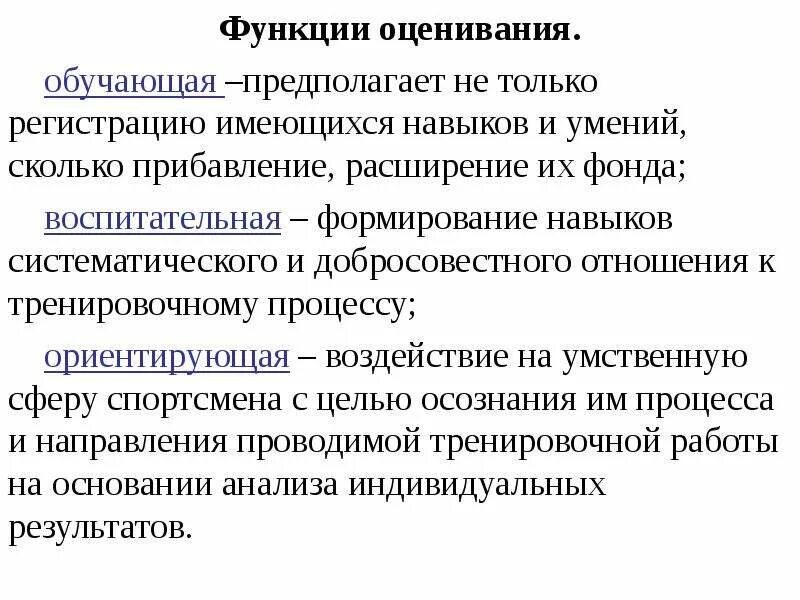 Функции оценивания.

обучающая –предполагает не только регистрацию имеющихся навыков и умений, сколько прибавление, расширение их фонда;

воспитательная – формирование навыков систематического и добросовестного отношения к тренировочному процессу;

ориентирующая – воздействие на умственную сферу спортсмена с целью осознания им процесса и направления проводимой тренировочной работы на основании анализа индивидуальных результатов.